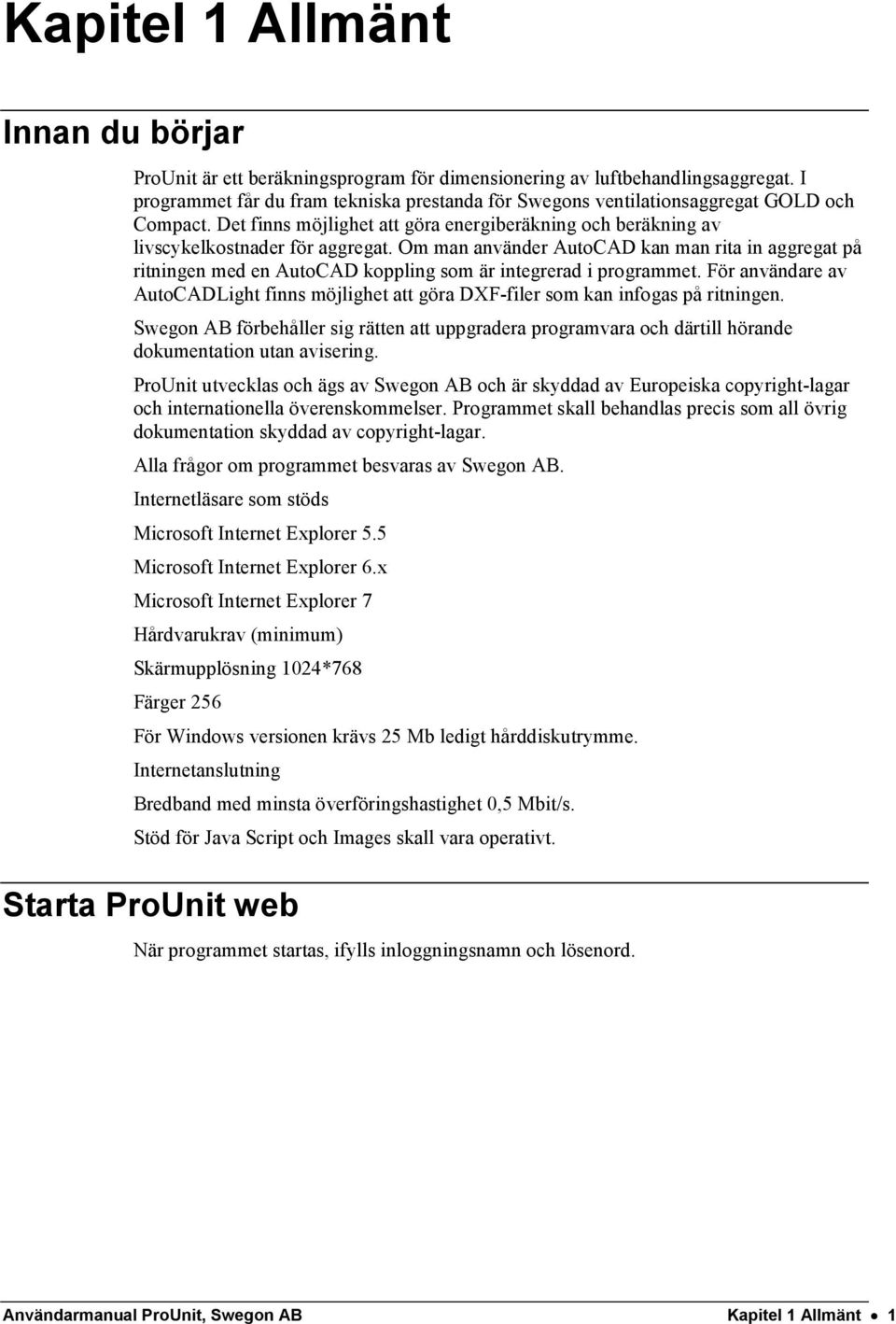 Kapitel 1 Allmänt

Innan du börjar

ProUnit är ett beräkningsprogram för dimensionering av luftbehandlingsaggregat. I programmet får du fram tekniska prestanda för Swegons ventilationsaggregat GOLD och Compact. Det finns möjlighet att göra energiberäkning och beräkning av livscykelkostnader för aggregat. Om man använder AutoCAD kan man rita in aggregat på ritningen med en AutoCAD koppling som är integrerad i programmet. För användare av AutoCADLight finns möjlighet att göra DXF-filer som kan infogas på ritningen.

Swegon AB förbehåller sig rätten att uppgradera programvara och därtill hörande dokumentation utan avisering.

ProUnit utvecklas och ägs av Swegon AB och är skyddad av Europeiska copyright-lagar och internationella överenskommelser. Programmet skall behandlas precis som all övrig dokumentation skyddad av copyright-lagar.

Alla frågor om programmet besvaras av Swegon AB.

Internetläsare som stöds

Microsoft Internet Explorer 5.5

Microsoft Internet Explorer 6.x

Microsoft Internet Explorer 7

Hårdvarukrav (minimum)

Skärmupplösning 1024*768

Färger 256

För Windows versionen krävs 25 Mb ledigt hårddiskutrymme.

Internetanslutning

Bredband med minsta överföringshastighet 0,5 Mbit/s.

Stöd för Java Script och Images skall vara operativt.

Starta ProUnit web

När programmet startas, ifylls inloggningsnamn och lösenord.

Användarmanual ProUnit, Swegon AB

Kapitel 1 Allmänt • 1